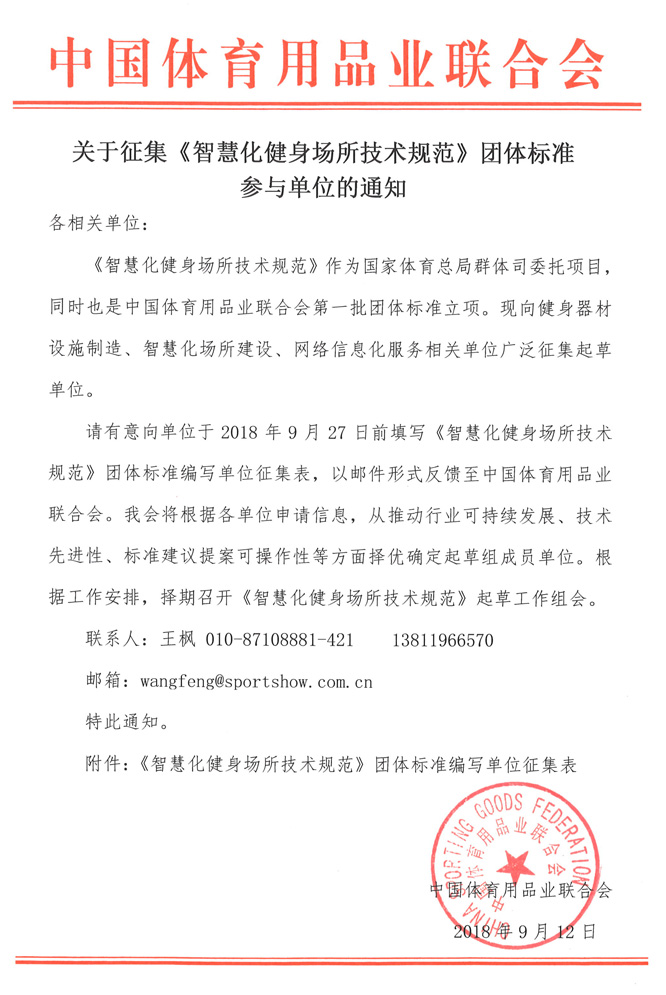 中国体育用品业联合会

关于征集《智慧化健身场所技术规范》团体标准参与单位的通知

各相关单位：

《智慧化健身场所技术规范》作为国家体育总局群体司委托项目，同时也是中国体育用品业联合会第一批团体标准立项。现向健身器材设施制造、智慧化场所建设、网络信息化服务相关单位广泛征集起草单位。

请有意向单位于 2018 年 9 月 27 日前填写《智慧化健身场所技术规范》团体标准编写单位征集表，以邮件形式反馈至中国体育用品业联合会。我会将根据各单位申请信息，从推动行业可持续发展、技术先进性、标准建议提案可操作性等方面择优确定起草组成员单位。根据工作安排，择期召开《智慧化健身场所技术规范》起草工作组会。

联系人：王枫 010-87108881-421 13811966570

邮箱：wangfeng@sportshow.com.cn

特此通知。

附件：《智慧化健身场所技术规范》团体标准编写单位征集表

CHINA SPORTING GOODS FEDERATION
中国体育用品业联合会

中国体育用品业联合会
2018 年 9 月 12 日